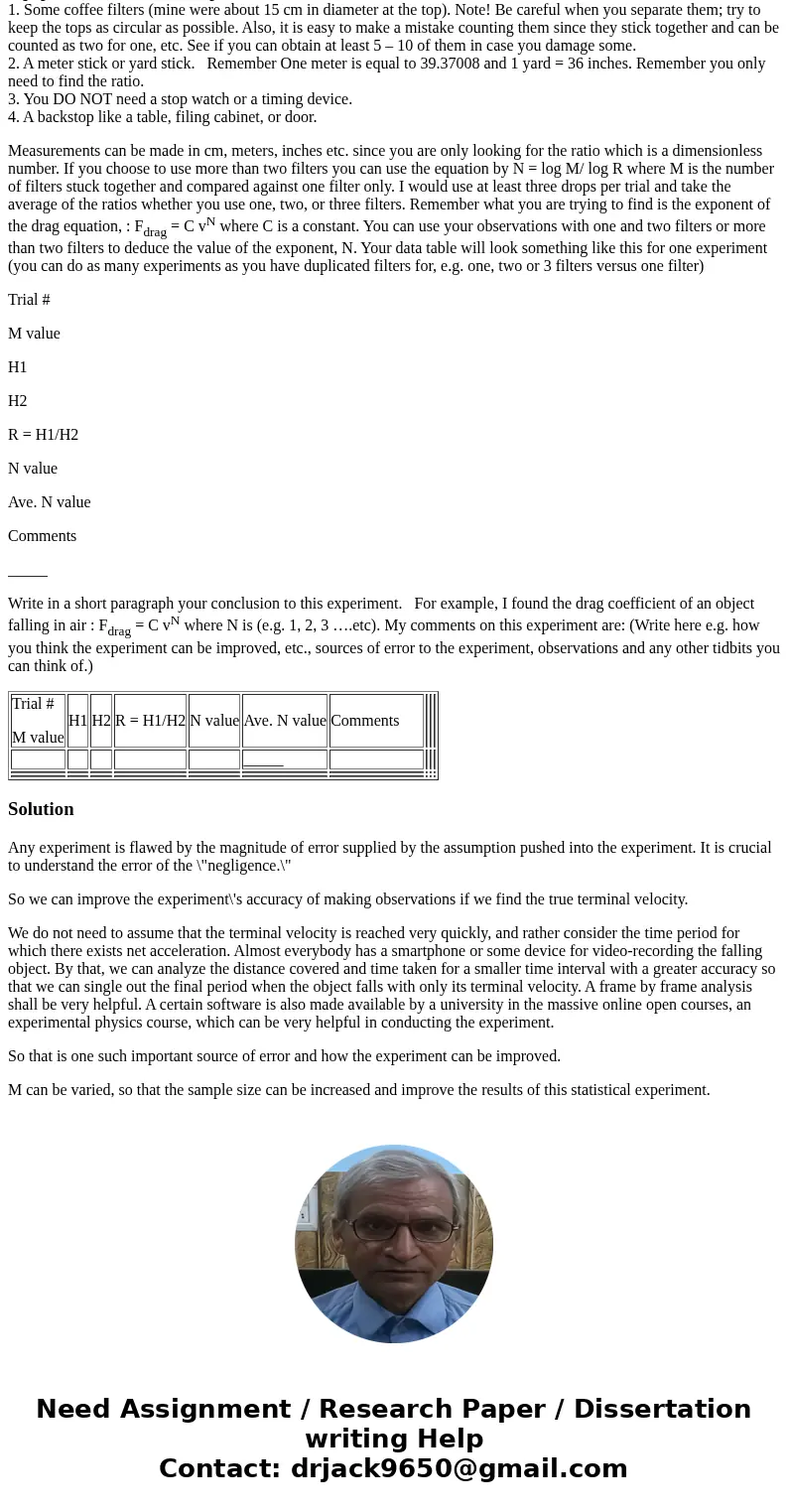 1. Some coffee filters (mine were about 15 cm in diameter at the top). Note! Be careful when you separate them; try to keep the tops as circular as possible. Also, it is easy to make a mistake counting them since they stick together and can be counted as two for one, etc. See if you can obtain at least 5 – 10 of them in case you damage some.
2. A meter stick or yard stick. Remember One meter is equal to 39.37008 and 1 yard = 36 inches. Remember you only need to find the ratio.
3. You DO NOT need a stop watch or a timing device.
4. A backstop like a table, filing cabinet, or door.

Measurements can be made in cm, meters, inches etc. since you are only looking for the ratio which is a dimensionless number. If you choose to use more than two filters you can use the equation by N = log M/ log R where M is the number of filters stuck together and compared against one filter only. I would use at least three drops per trial and take the average of the ratios whether you use one, two, or three filters. Remember what you are trying to find is the exponent of the drag equation, : $F_{drag} = C v^N$ where C is a constant. You can use your observations with one and two filters or more than two filters to deduce the value of the exponent, N. Your data table will look something like this for one experiment (you can do as many experiments as you have duplicated filters for, e.g. one, two or 3 filters versus one filter)

Trial #

M value

H1

H2

R = H1/H2

N value

Ave. N value

Comments

_____

Write in a short paragraph your conclusion to this experiment. For example, I found the drag coefficient of an object falling in air : $F_{drag} = C v^N$ where N is (e.g. 1, 2, 3 ….etc). My comments on this experiment are: (Write here e.g. how you think the experiment can be improved, etc., sources of error to the experiment, observations and any other tidbits you can think of.)

| Trial # M value | H1 | H2 | R = H1/H2 | N value | Ave. N value | Comments |
|---|---|---|---|---|---|---|
| | | | | | _____ | |

Solution

Any experiment is flawed by the magnitude of error supplied by the assumption pushed into the experiment. It is crucial to understand the error of the \"negligence.\"

So we can improve the experiment\'s accuracy of making observations if we find the true terminal velocity.

We do not need to assume that the terminal velocity is reached very quickly, and rather consider the time period for which there exists net acceleration. Almost everybody has a smartphone or some device for video-recording the falling object. By that, we can analyze the distance covered and time taken for a smaller time interval with a greater accuracy so that we can single out the final period when the object falls with only its terminal velocity. A frame by frame analysis shall be very helpful. A certain software is also made available by a university in the massive online open courses, an experimental physics course, which can be very helpful in conducting the experiment.

So that is one such important source of error and how the experiment can be improved.

M can be varied, so that the sample size can be increased and improve the results of this statistical experiment.

Need Assignment / Research Paper / Dissertation writing Help
Contact: drjack9650@gmail.com